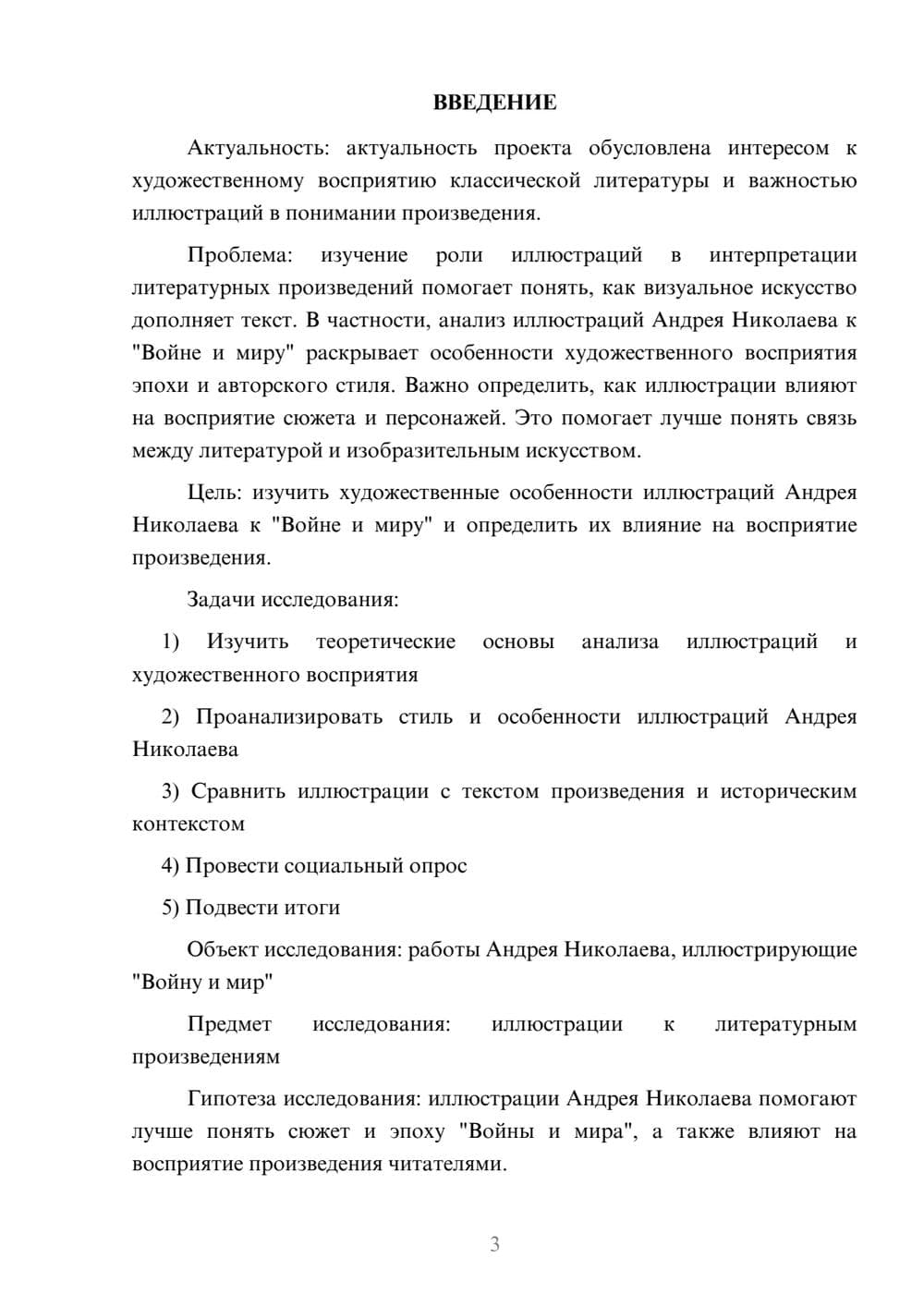 ВВЕДЕНИЕ

Актуальность: актуальность проекта обусловлена интересом к художественному восприятию классической литературы и важностью иллюстраций в понимании произведения.

Проблема: изучение роли иллюстраций в интерпретации литературных произведений помогает понять, как визуальное искусство дополняет текст. В частности, анализ иллюстраций Андрея Николаева к "Войне и миру" раскрывает особенности художественного восприятия эпохи и авторского стиля. Важно определить, как иллюстрации влияют на восприятие сюжета и персонажей. Это помогает лучше понять связь между литературой и изобразительным искусством.

Цель: изучить художественные особенности иллюстраций Андрея Николаева к "Войне и миру" и определить их влияние на восприятие произведения.

Задачи исследования:

1) Изучить теоретические основы анализа иллюстраций и художественного восприятия

2) Проанализировать стиль и особенности иллюстраций Андрея Николаева

3) Сравнить иллюстрации с текстом произведения и историческим контекстом

4) Провести социальный опрос

5) Подвести итоги

Объект исследования: работы Андрея Николаева, иллюстрирующие "Войну и мир"

Предмет исследования: иллюстрации к литературным произведениям

Гипотеза исследования: иллюстрации Андрея Николаева помогают лучше понять сюжет и эпоху "Войны и мира", а также влияют на восприятие произведения читателями.

3